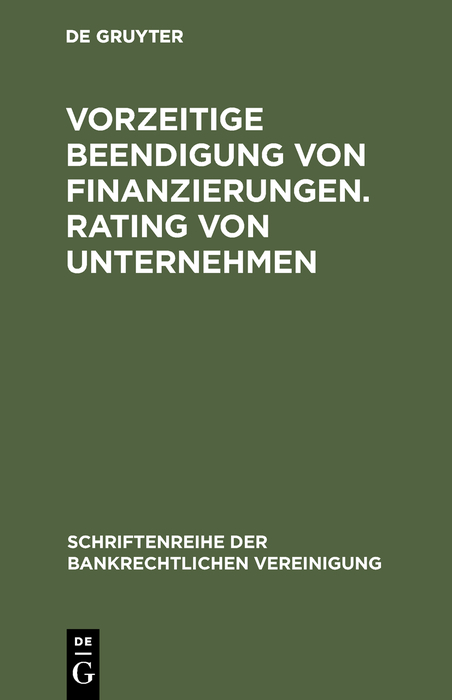 DE GRUYTER

VORZEITIGE BEENDIGUNG VON FINANZIERUNGEN. RATING VON UNTERNEHMEN

SCHRIFTENREIHE DER BANKRECHTLICHEN VEREINIGUNG

DE
G